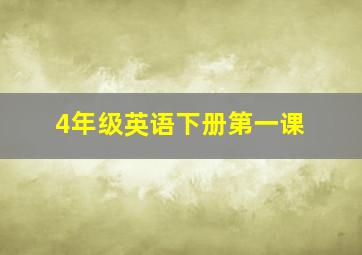 4年级英语下册第一课